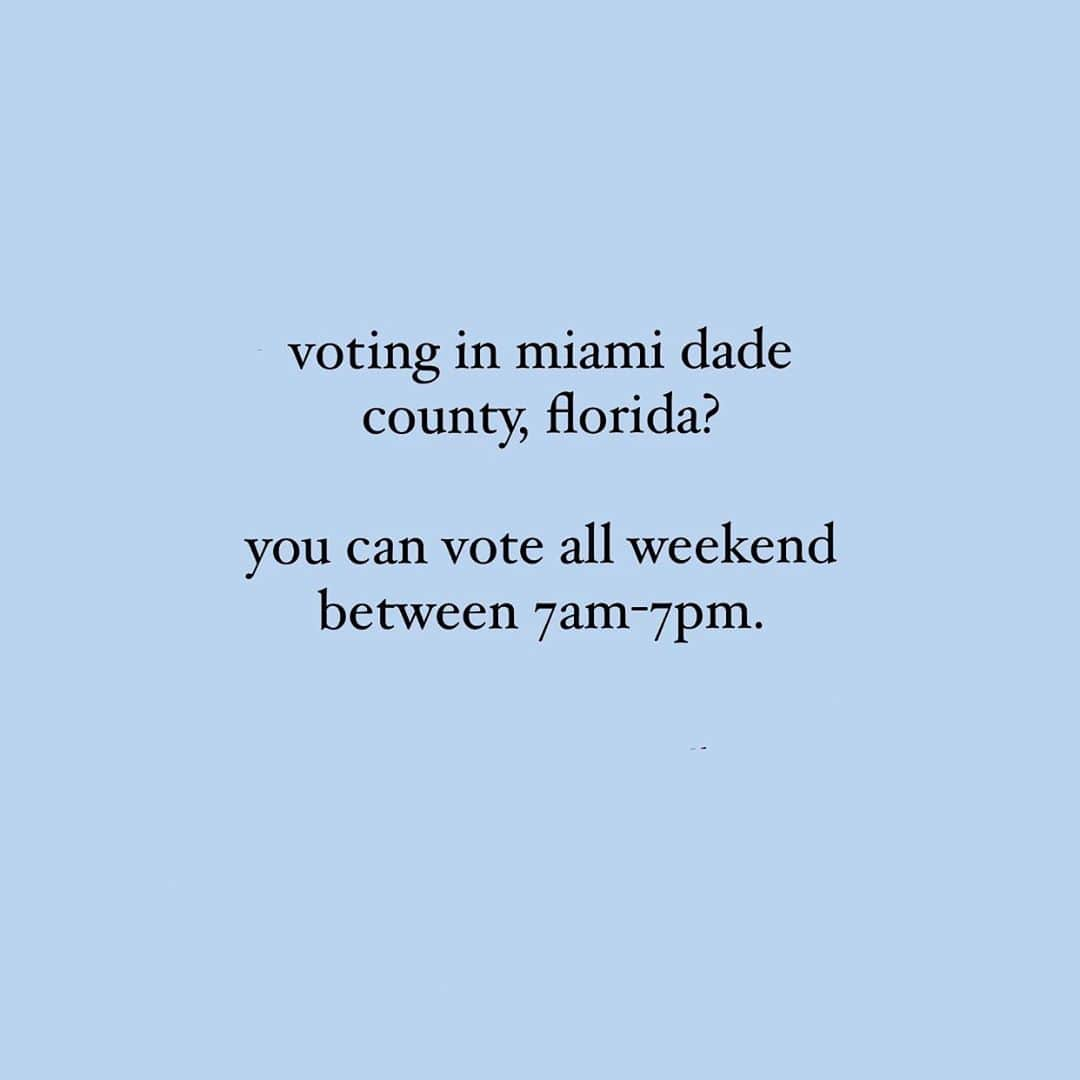 voting in miami dade county, florida?

you can vote all weekend between 7am-7pm.